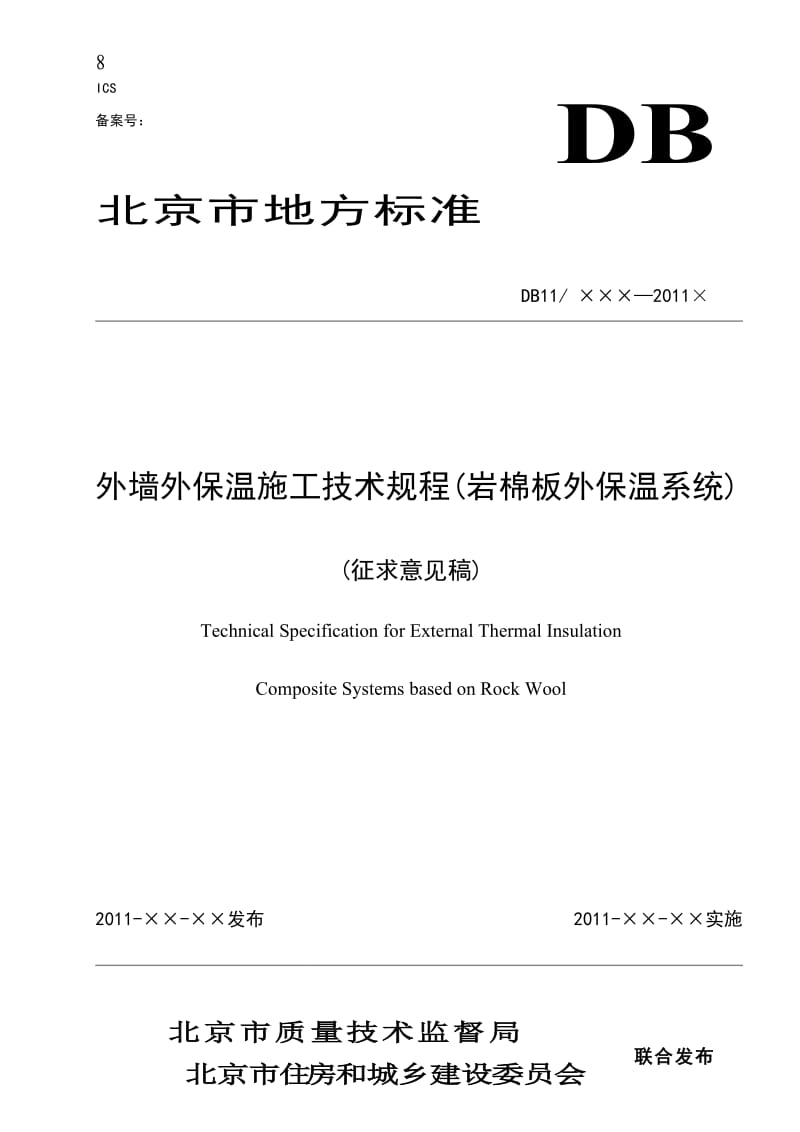 8
ICS
备案号：

DB

北京市地方标准

DB11/ ×××—2011×

外墙外保温施工技术规程(岩棉板外保温系统)

(征求意见稿)

Technical Specification for External Thermal Insulation

Composite Systems based on Rock Wool

2011-××-××发布

2011-××-××实施

北京市质量技术监督局
北京市住房和城乡建设委员会

联合发布